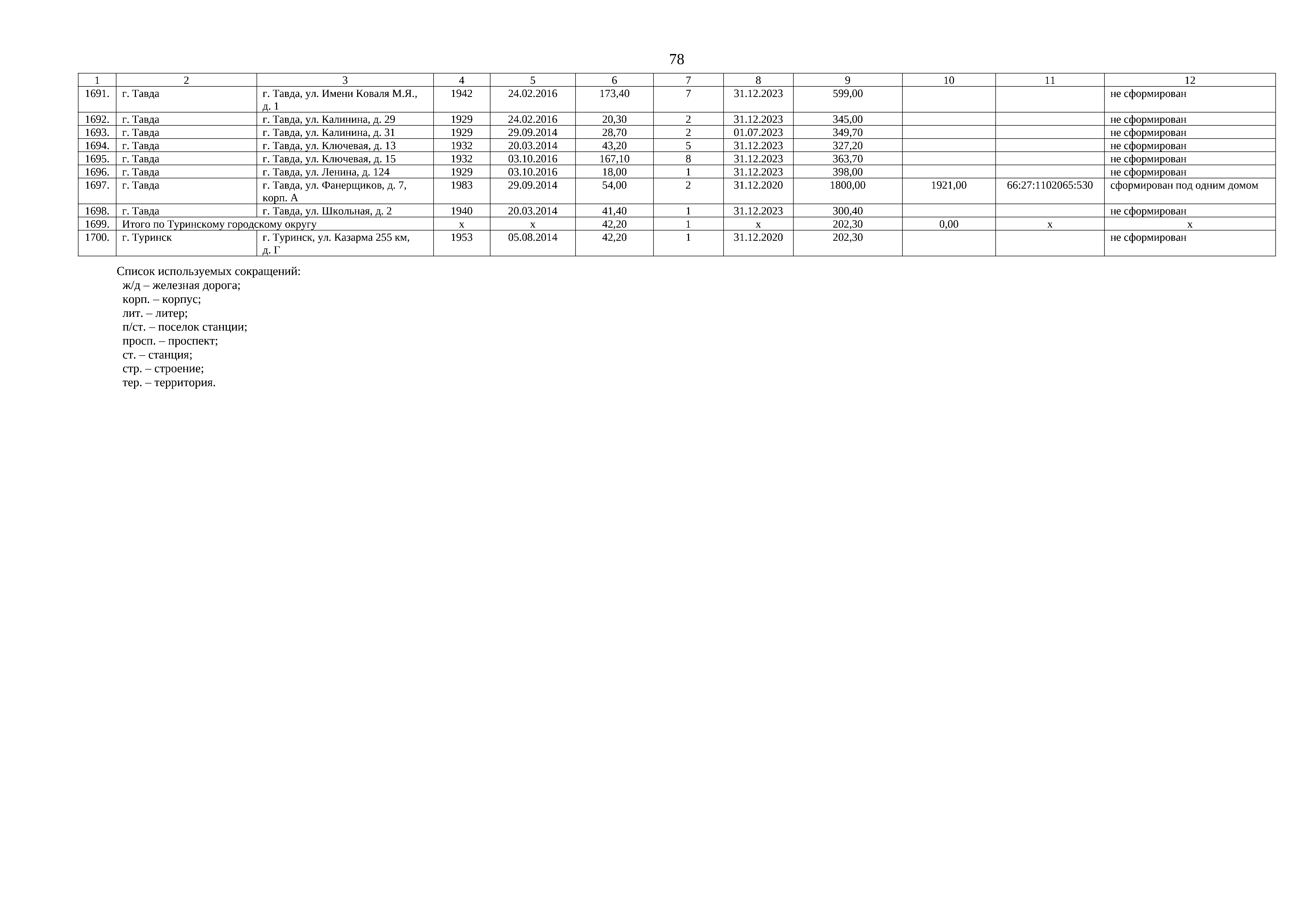 78

| 1 | 2 | 3 | 4 | 5 | 6 | 7 | 8 | 9 | 10 | 11 | 12 |
|---|---|---|---|---|---|---|---|---|---|---|---|
| 1691. | г. Тавда | г. Тавда, ул. Имени Коваля М.Я., д. 1 | 1942 | 24.02.2016 | 173,40 | 7 | 31.12.2023 | 599,00 | | | не сформирован |
| 1692. | г. Тавда | г. Тавда, ул. Калинина, д. 29 | 1929 | 24.02.2016 | 20,30 | 2 | 31.12.2023 | 345,00 | | | не сформирован |
| 1693. | г. Тавда | г. Тавда, ул. Калинина, д. 31 | 1929 | 29.09.2014 | 28,70 | 2 | 01.07.2023 | 349,70 | | | не сформирован |
| 1694. | г. Тавда | г. Тавда, ул. Ключевая, д. 13 | 1932 | 20.03.2014 | 43,20 | 5 | 31.12.2023 | 327,20 | | | не сформирован |
| 1695. | г. Тавда | г. Тавда, ул. Ключевая, д. 15 | 1932 | 03.10.2016 | 167,10 | 8 | 31.12.2023 | 363,70 | | | не сформирован |
| 1696. | г. Тавда | г. Тавда, ул. Ленина, д. 124 | 1929 | 03.10.2016 | 18,00 | 1 | 31.12.2023 | 398,00 | | | не сформирован |
| 1697. | г. Тавда | г. Тавда, ул. Фанерщиков, д. 7, корп. А | 1983 | 29.09.2014 | 54,00 | 2 | 31.12.2020 | 1800,00 | 1921,00 | 66:27:1102065:530 | сформирован под одним домом |
| 1698. | г. Тавда | г. Тавда, ул. Школьная, д. 2 | 1940 | 20.03.2014 | 41,40 | 1 | 31.12.2023 | 300,40 | | | не сформирован |
| 1699. | Итого по Туринскому городскому округу | | х | х | 42,20 | 1 | х | 202,30 | 0,00 | х | х |
| 1700. | г. Туринск | г. Туринск, ул. Казарма 255 км, д. Г | 1953 | 05.08.2014 | 42,20 | 1 | 31.12.2020 | 202,30 | | | не сформирован |

Список используемых сокращений:
ж/д – железная дорога;
корп. – корпус;
лит. – литер;
п/ст. – поселок станции;
просп. – проспект;
ст. – станция;
стр. – строение;
тер. – территория.